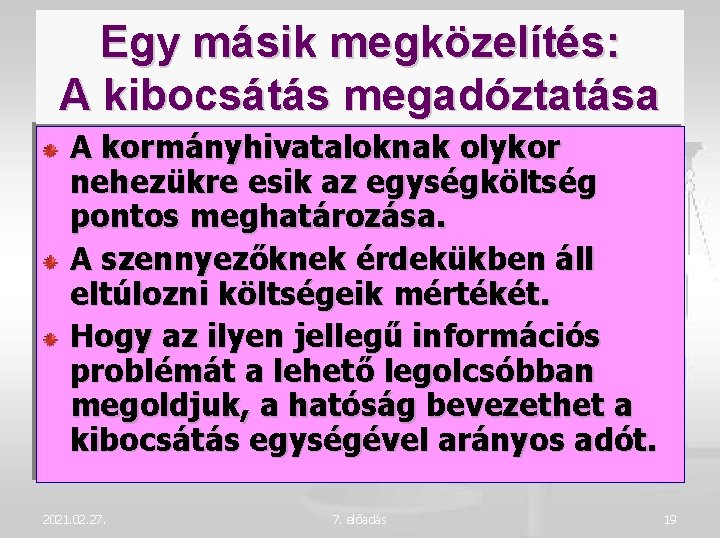 Egy másik megközelítés:
A kibocsátás megadóztatása

• A kormányhivataloknak olykor nehezükre esik az egységköltség pontos meghatározása.
• A szennyezőknek érdekükben áll eltúlozni költségeik mértékét.
• Hogy az ilyen jellegű információs problémát a lehető legolcsóbban megoldjuk, a hatóság bevezethet a kibocsátás egységével arányos adót.

2021.02.27.

7. előadás

19